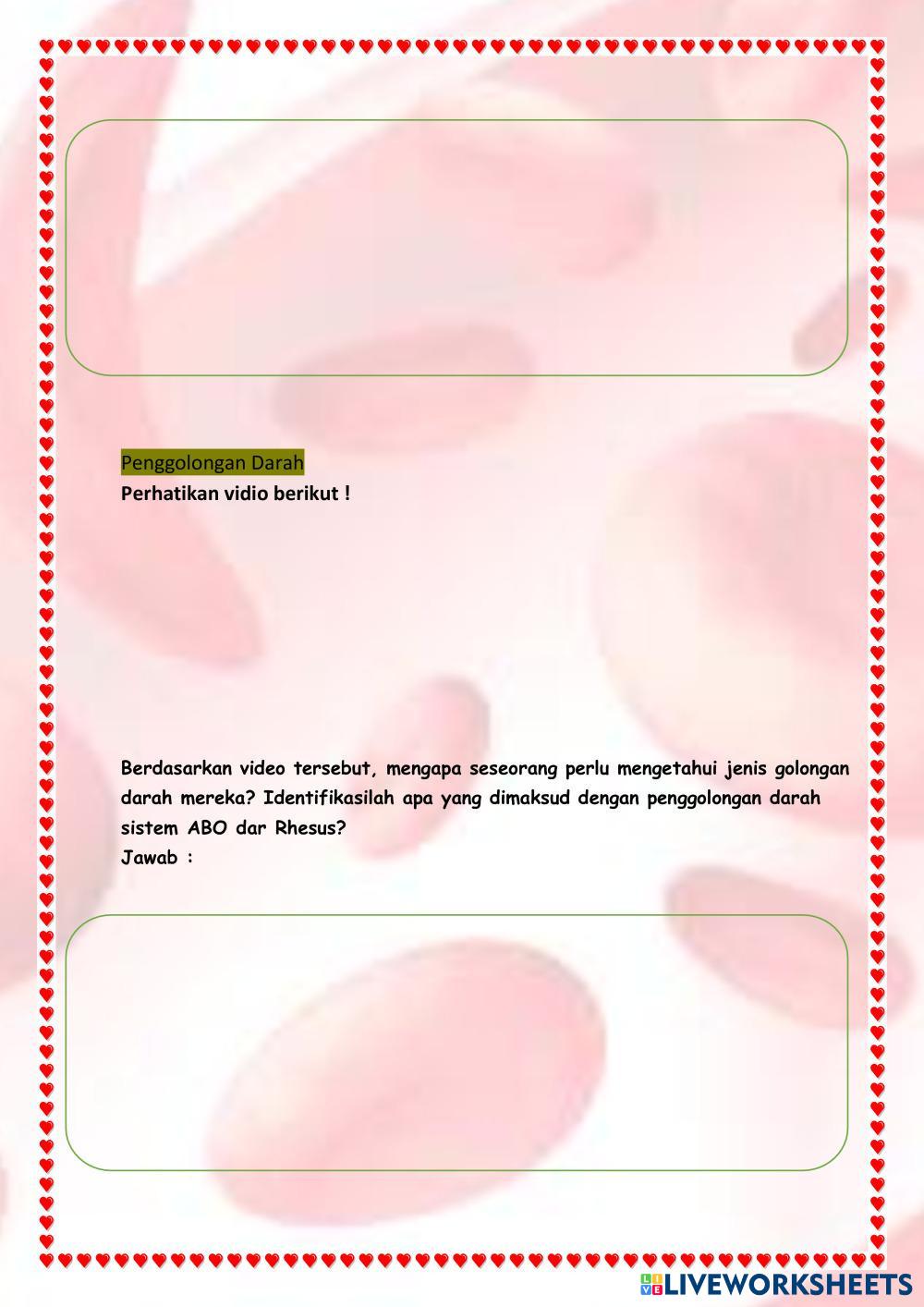 Penggolongan Darah
Perhatikan vidio berikut !

Berdasarkan video tersebut, mengapa seseorang perlu mengetahui jenis golongan darah mereka? Identifikasilah apa yang dimaksud dengan penggolongan darah sistem ABO dar Rhesus?
Jawab :

LIVEWORKSHEETS